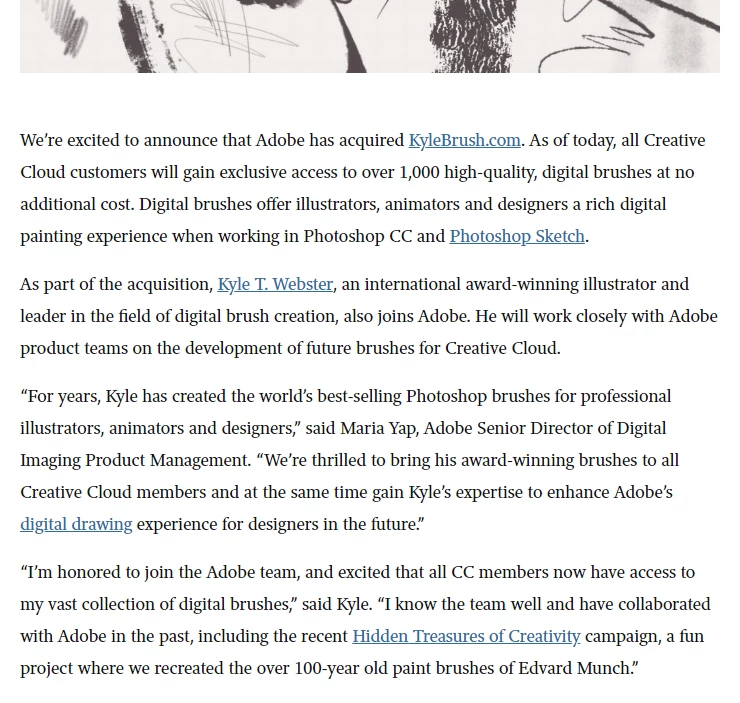 We're excited to announce that Adobe has acquired KyleBrush.com. As of today, all Creative Cloud customers will gain exclusive access to over 1,000 high-quality, digital brushes at no additional cost. Digital brushes offer illustrators, animators and designers a rich digital painting experience when working in Photoshop CC and Photoshop Sketch.

As part of the acquisition, Kyle T. Webster, an international award-winning illustrator and leader in the field of digital brush creation, also joins Adobe. He will work closely with Adobe product teams on the development of future brushes for Creative Cloud.

"For years, Kyle has created the world's best-selling Photoshop brushes for professional illustrators, animators and designers," said Maria Yap, Adobe Senior Director of Digital Imaging Product Management. "We're thrilled to bring his award-winning brushes to all Creative Cloud members and at the same time gain Kyle's expertise to enhance Adobe's digital drawing experience for designers in the future."

"I'm honored to join the Adobe team, and excited that all CC members now have access to my vast collection of digital brushes," said Kyle. "I know the team well and have collaborated with Adobe in the past, including the recent Hidden Treasures of Creativity campaign, a fun project where we recreated the over 100-year old paint brushes of Edvard Munch."